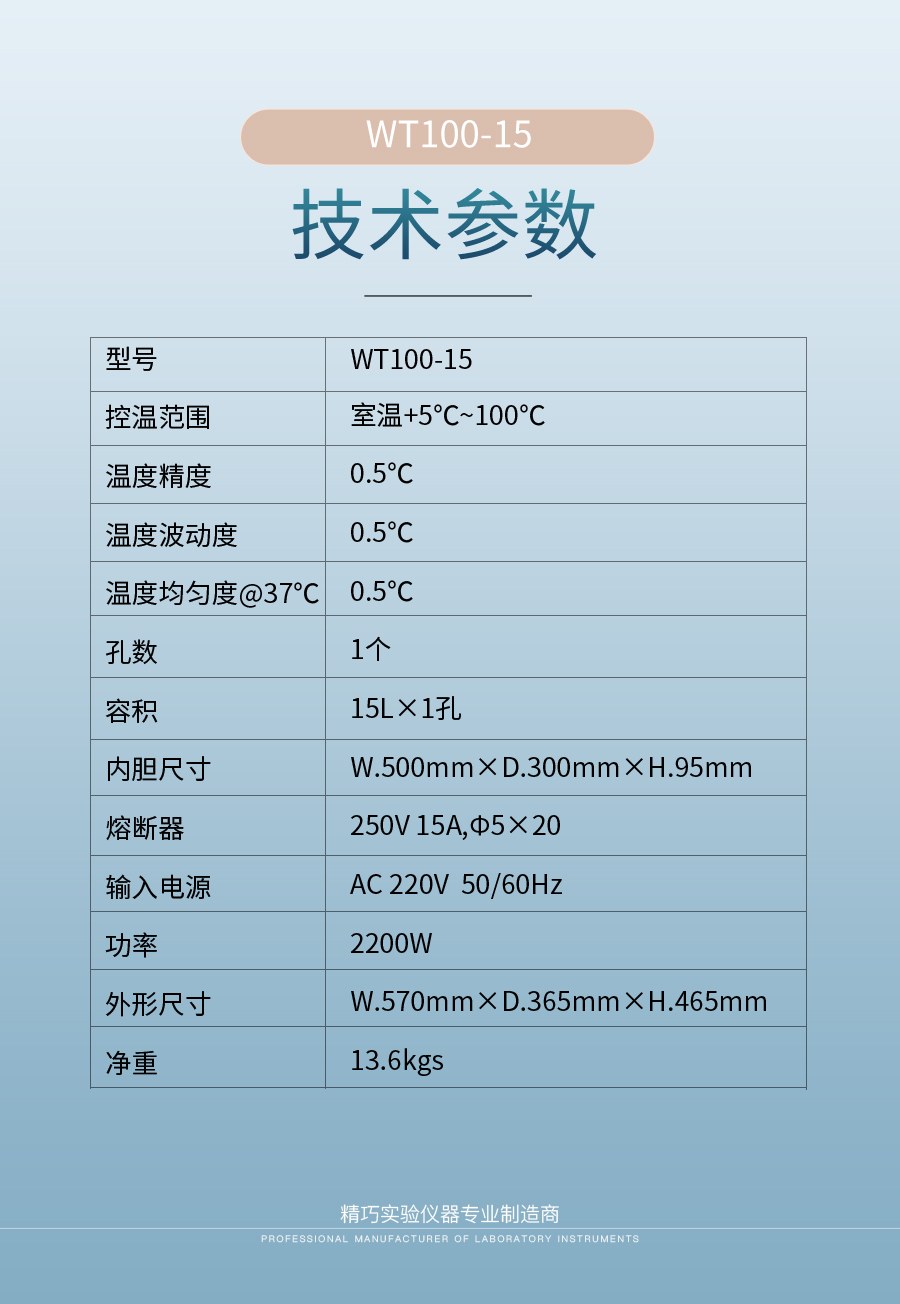 WT100-15

技术参数

| 型号 | WT100-15 |
|---|---|
| 控温范围 | 室温+5℃~100℃ |
| 温度精度 | 0.5℃ |
| 温度波动度 | 0.5℃ |
| 温度均匀度@37℃ | 0.5℃ |
| 孔数 | 1个 |
| 容积 | 15L×1孔 |
| 内胆尺寸 | W.500mm×D.300mm×H.95mm |
| 熔断器 | 250V 15A,Φ5×20 |
| 输入电源 | AC 220V 50/60Hz |
| 功率 | 2200W |
| 外形尺寸 | W.570mm×D.365mm×H.465mm |
| 净重 | 13.6kgs |

精巧实验仪器专业制造商
PROFESSIONAL MANUFACTURER OF LABORATORY INSTRUMENTS